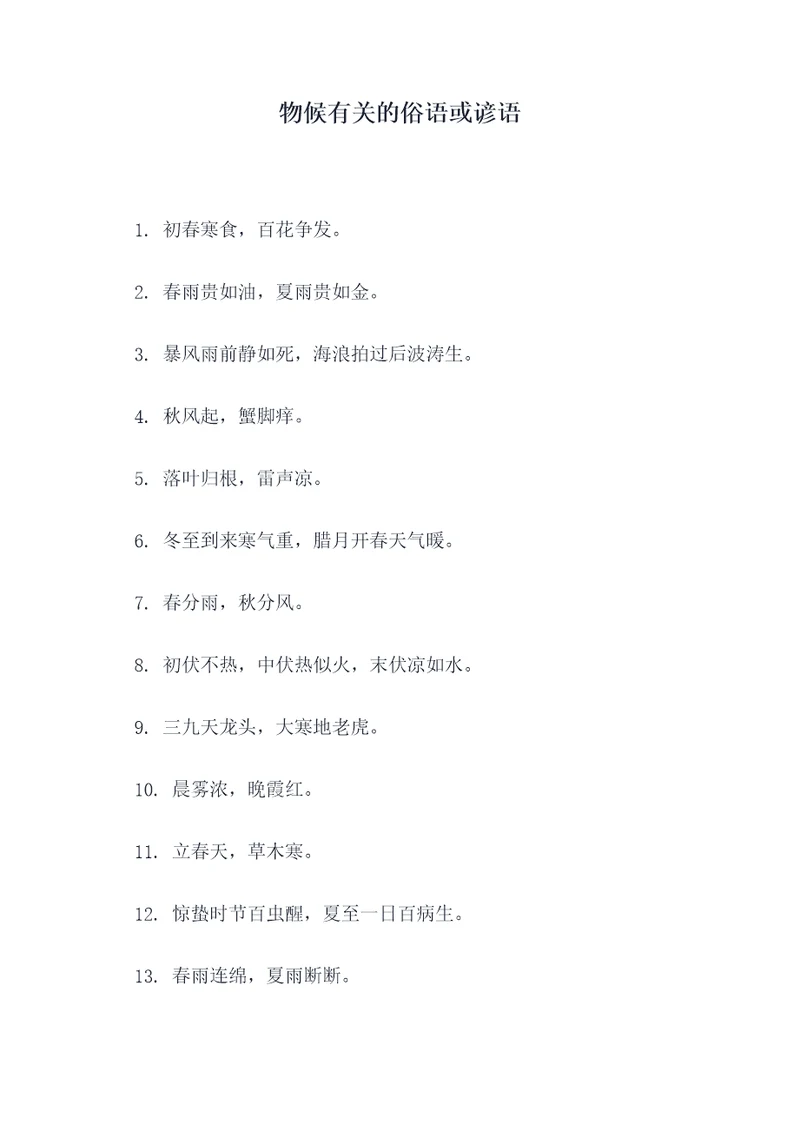 物候有关的俗语或谚语

1. 初春寒食，百花争发。

2. 春雨贵如油，夏雨贵如金。

3. 暴风雨前静如死，海浪拍过后波涛生。

4. 秋风起，蟹脚痒。

5. 落叶归根，雷声凉。

6. 冬至到来寒气重，腊月开春天气暖。

7. 春分雨，秋分风。

8. 初伏不热，中伏热似火，末伏凉如水。

9. 三九天龙头，大寒地老虎。

10. 晨雾浓，晚霞红。

11. 立春天，草木寒。

12. 惊蛰时节百虫醒，夏至一日百病生。

13. 春雨连绵，夏雨断断。